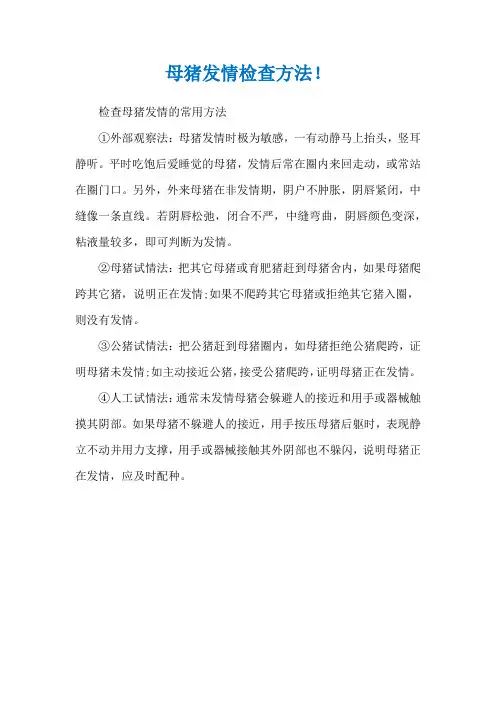 母猪发情检查方法!

检查母猪发情的常用方法

①外部观察法：母猪发情时极为敏感，一有动静马上抬头，竖耳静听。平时吃饱后爱睡觉的母猪，发情后常在圈内来回走动，或常站在圈门口。另外，外来母猪在非发情期，阴户不肿胀，阴唇紧闭，中缝像一条直线。若阴唇松弛，闭合不严，中缝弯曲，阴唇颜色变深，粘液量较多，即可判断为发情。

②母猪试情法：把其它母猪或育肥猪赶到母猪舍内，如果母猪爬跨其它猪，说明正在发情;如果不爬跨其它母猪或拒绝其它猪入圈，则没有发情。

③公猪试情法：把公猪赶到母猪圈内，如母猪拒绝公猪爬跨，证明母猪未发情;如主动接近公猪，接受公猪爬跨，证明母猪正在发情。

④人工试情法：通常未发情母猪会躲避人的接近和用手或器械触摸其阴部。如果母猪不躲避人的接近，用手按压母猪后躯时，表现静立不动并用力支撑，用手或器械接触其外阴部也不躲闪，说明母猪正在发情，应及时配种。